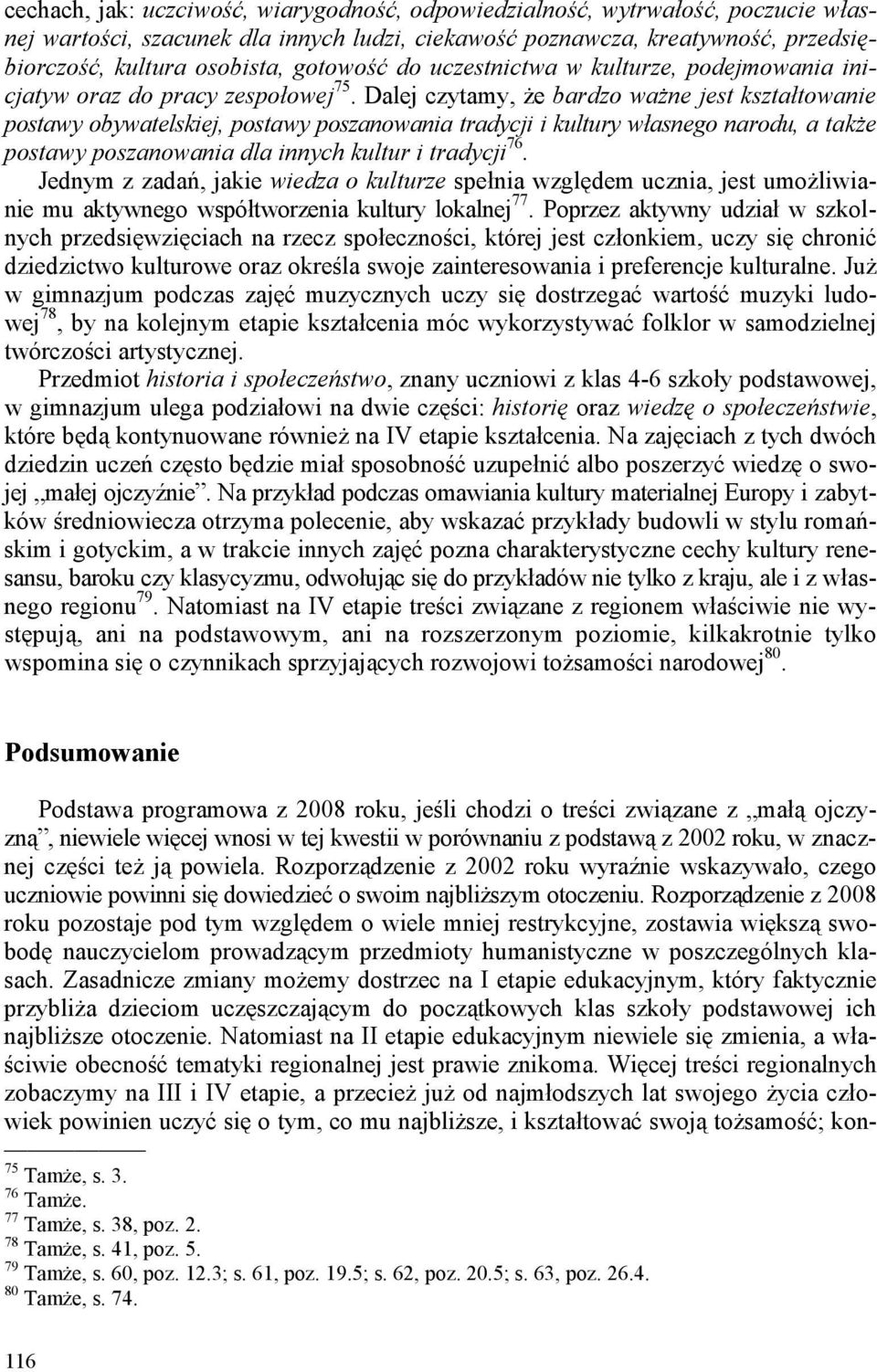 cechach, jak: uczciwość, wiarygodność, odpowiedzialność, wytrwałość, poczucie własnej wartości, szacunek dla innych ludzi, ciekawość poznawcza, kreatywność, przedsiębiorczość, kultura osobista, gotowość do uczestnictwa w kulturze, podejmowania inicjatyw oraz do pracy zespołowej$^{75}$. Dalej czytamy, że bardzo ważne jest kształtowanie postawy obywatelskiej, postawy poszanowania tradycji i kultury własnego narodu, a także postawy poszanowania dla innych kultur i tradycji$^{76}$.

Jednym z zadań, jakie wiedza o kulturze spełnia względem ucznia, jest umożliwianie mu aktywnego współtworzenia kultury lokalnej$^{77}$. Poprzez aktywny udział w szkolnych przedsięwzięciach na rzecz społeczności, której jest członkiem, uczy się chronić dziedzictwo kulturowe oraz określa swoje zainteresowania i preferencje kulturalne. Już w gimnazjum podczas zajęć muzycznych uczy się dostrzegać wartość muzyki ludowej$^{78}$, by na kolejnym etapie kształcenia móc wykorzystywać folklor w samodzielnej twórczości artystycznej.

Przedmiot historia i społeczeństwo, znany uczniowi z klas 4-6 szkoły podstawowej, w gimnazjum ulega podziałowi na dwie części: historię oraz wiedzę o społeczeństwie, które będą kontynuowane również na IV etapie kształcenia. Na zajęciach z tych dwóch dziedzin uczeń często będzie miał sposobność uzupełnić albo poszerzyć wiedzę o swojej „małej ojczyźnie”. Na przykład podczas omawiania kultury materialnej Europy i zabytków średniowiecza otrzyma polecenie, aby wskazać przykłady budowli w stylu romańskim i gotyckim, a w trakcie innych zajęć pozna charakterystyczne cechy kultury renesansu, baroku czy klasycyzmu, odwołując się do przykładów nie tylko z kraju, ale i z własnego regionu$^{79}$. Natomiast na IV etapie treści związane z regionem właściwie nie występują, ani na podstawowym, ani na rozszerzonym poziomie, kilkakrotnie tylko wspomina się o czynnikach sprzyjających rozwojowi tożsamości narodowej$^{80}$.

Podsumowanie

Podstawa programowa z 2008 roku, jeśli chodzi o treści związane z „małą ojczyzną”, niewiele więcej wnosi w tej kwestii w porównaniu z podstawą z 2002 roku, w znacznej części też ją powiela. Rozporządzenie z 2002 roku wyraźnie wskazywało, czego uczniowie powinni się dowiedzieć o swoim najbliższym otoczeniu. Rozporządzenie z 2008 roku pozostaje pod tym względem o wiele mniej restrykcyjne, zostawia większą swobodę nauczycielom prowadzącym przedmioty humanistyczne w poszczególnych klasach. Zasadnicze zmiany możemy dostrzec na I etapie edukacyjnym, który faktycznie przybliża dzieciom uczęszczającym do początkowych klas szkoły podstawowej ich najbliższe otoczenie. Natomiast na II etapie edukacyjnym niewiele się zmienia, a właściwie obecność tematyki regionalnej jest prawie znikoma. Więcej treści regionalnych zobaczymy na III i IV etapie, a przecież już od najmłodszych lat swojego życia człowiek powinien uczyć się o tym, co mu najbliższe, i kształtować swoją tożsamość; kon-

$^{75}$ Tamże, s. 3.
$^{76}$ Tamże.
$^{77}$ Tamże, s. 38, poz. 2.
$^{78}$ Tamże, s. 41, poz. 5.
$^{79}$ Tamże, s. 60, poz. 12.3; s. 61, poz. 19.5; s. 62, poz. 20.5; s. 63, poz. 26.4.
$^{80}$ Tamże, s. 74.

116